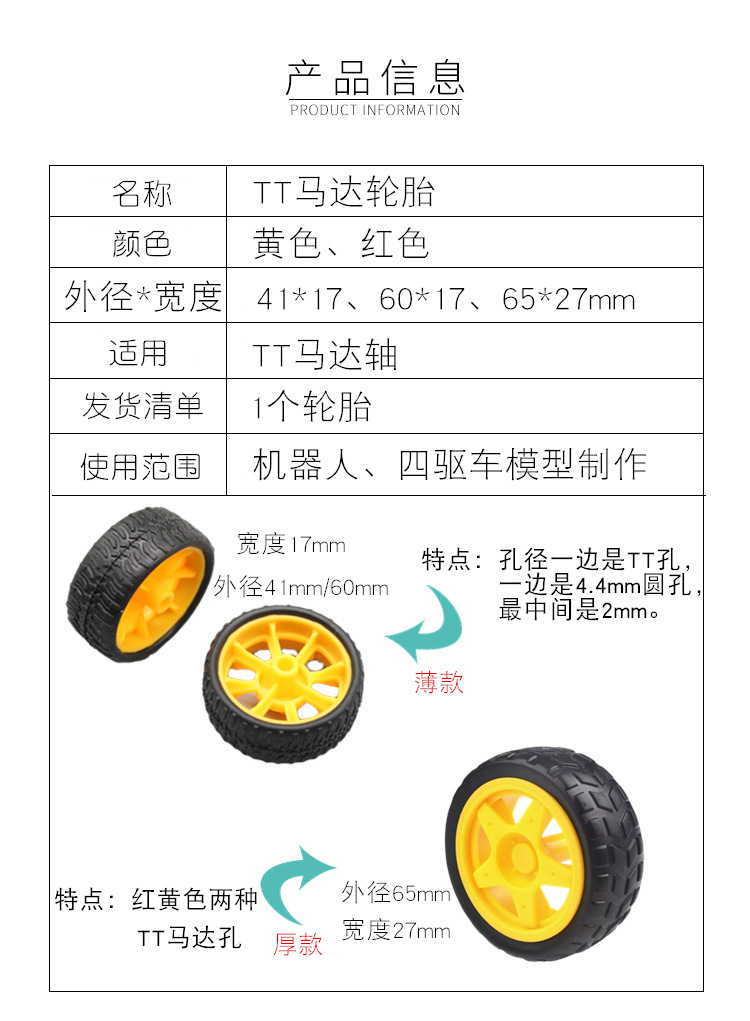 产品信息
PRODUCT INFORMATION

| 名称 | TT马达轮胎 |
|---|---|
| 颜色 | 黄色、红色 |
| 外径*宽度 | 41*17、60*17、65*27mm |
| 适用 | TT马达轴 |
| 发货清单 | 1个轮胎 |
| 使用范围 | 机器人、四驱车模型制作 |

宽度17mm
外径41mm/60mm

特点：孔径一边是TT孔，一边是4.4mm圆孔，最中间是2mm。

薄款

特点：红黄色两种
TT马达孔

厚款

外径65mm
宽度27mm